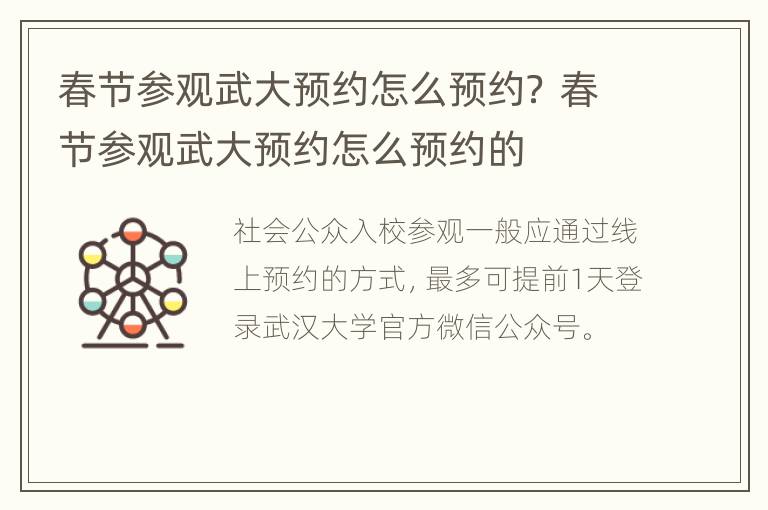 春节参观武大预约怎么预约？春节参观武大预约怎么预约的

社会公众入校参观一般应通过线上预约的方式，最多可提前1天登录武汉大学官方微信公众号。